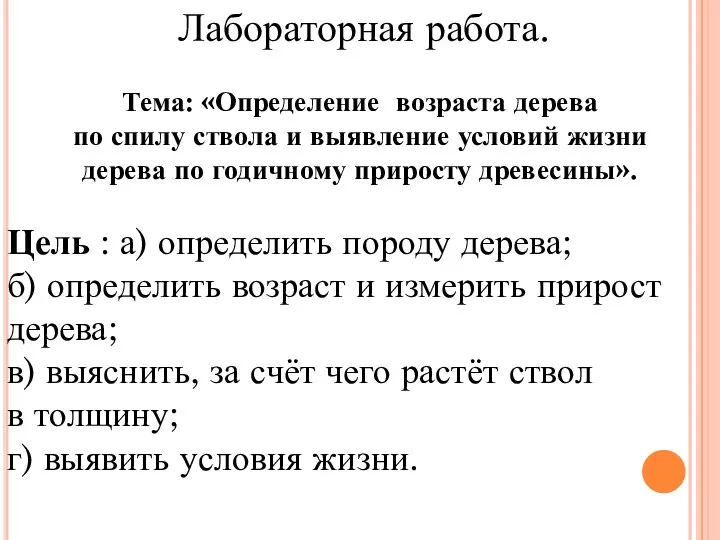 Лабораторная работа.

Тема: «Определение возраста дерева по спилу ствола и выявление условий жизни дерева по годичному приросту древесины».

Цель : а) определить породу дерева;
б) определить возраст и измерить прирост дерева;
в) выяснить, за счёт чего растёт ствол в толщину;
г) выявить условия жизни.